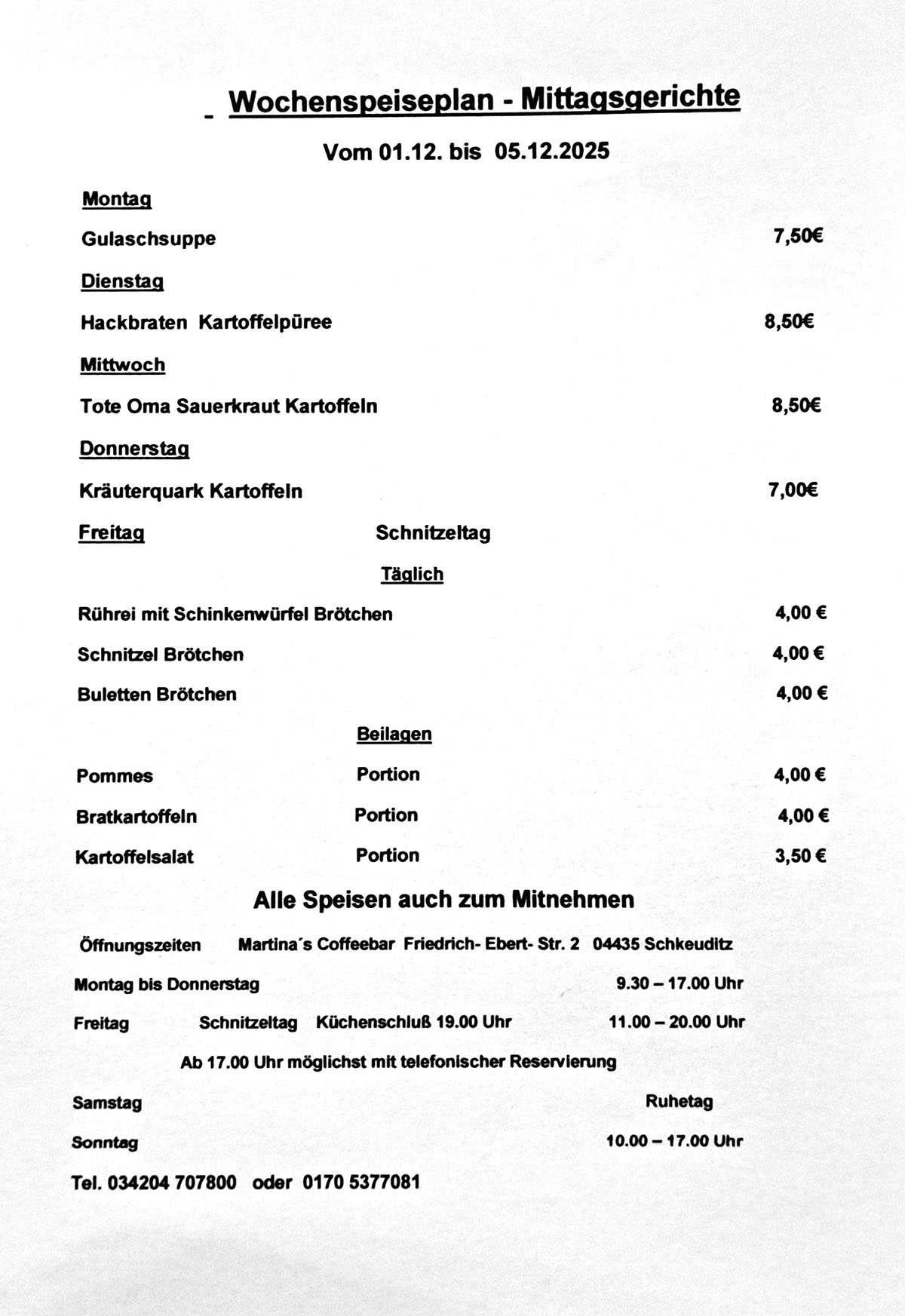 Wochenspeiseplan - Mittagsgerichte

Vom 01.12. bis 05.12.2025

Montag

Gulaschsuppe 7,50€

Dienstag

Hackbraten Kartoffelpüree 8,50€

Mittwoch

Tote Oma Sauerkraut Kartoffeln 8,50€

Donnerstag

Kräuterquark Kartoffeln 7,00€

Freitag Schnitzeltag

Täglich

Rührei mit Schinkenwürfel Brötchen 4,00 €

Schnitzel Brötchen 4,00 €

Buletten Brötchen 4,00 €

Beilagen

Pommes Portion 4,00 €

Bratkartoffeln Portion 4,00 €

Kartoffelsalat Portion 3,50 €

Alle Speisen auch zum Mitnehmen

Öffnungszeiten Martina´s Coffeebar Friedrich- Ebert- Str. 2 04435 Schkeuditz

Montag bis Donnerstag 9.30 – 17.00 Uhr

Freitag Schnitzeltag Küchenschluß 19.00 Uhr 11.00 – 20.00 Uhr

Ab 17.00 Uhr möglichst mit telefonischer Reservierung

Samstag Ruhetag

Sonntag 10.00 – 17.00 Uhr

Tel. 034204 707800 oder 0170 5377081